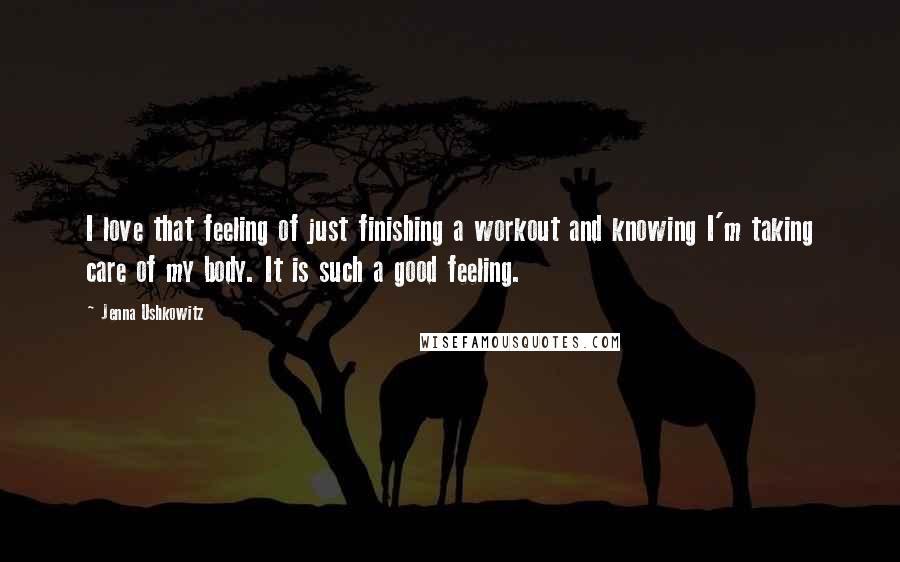 I love that feeling of just finishing a workout and knowing I'm taking care of my body. It is such a good feeling.

~ Jenna Ushkowitz

WISEFAMOUSQUOTES.COM